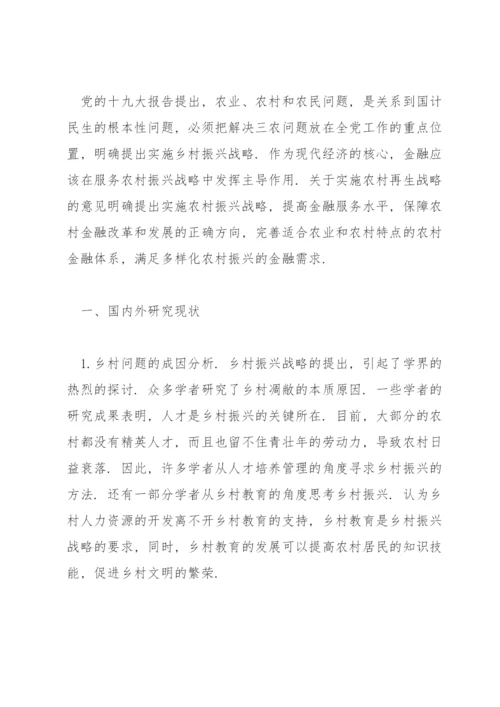 党的十九大报告提出，农业、农村和农民问题，是关系到国计民生的根本性问题，必须把解决三农问题放在全党工作的重点位置，明确提出实施乡村振兴战略．作为现代经济的核心，金融应该在服务农村振兴战略中发挥主导作用．关于实施农村再生战略的意见明确提出实施农村振兴战略，提高金融服务水平，保障农村金融改革和发展的正确方向，完善适合农业和农村特点的农村金融体系，满足多样化农村振兴的金融需求．

一、国内外研究现状

1. 乡村问题的成因分析．乡村振兴战略的提出，引起了学界的热烈的探讨．众多学者研究了乡村凋敝的本质原因．一些学者的研究成果表明，人才是乡村振兴的关键所在．目前，大部分的农村都没有精英人才，而且也留不住青壮年的劳动力，导致农村日益衰落．因此，许多学者从人才培养管理的角度寻求乡村振兴的方法．还有一部分学者从乡村教育的角度思考乡村振兴．认为乡村人力资源的开发离不开乡村教育的支持，乡村教育是乡村振兴战略的要求，同时，乡村教育的发展可以提高农村居民的知识技能，促进乡村文明的繁荣．